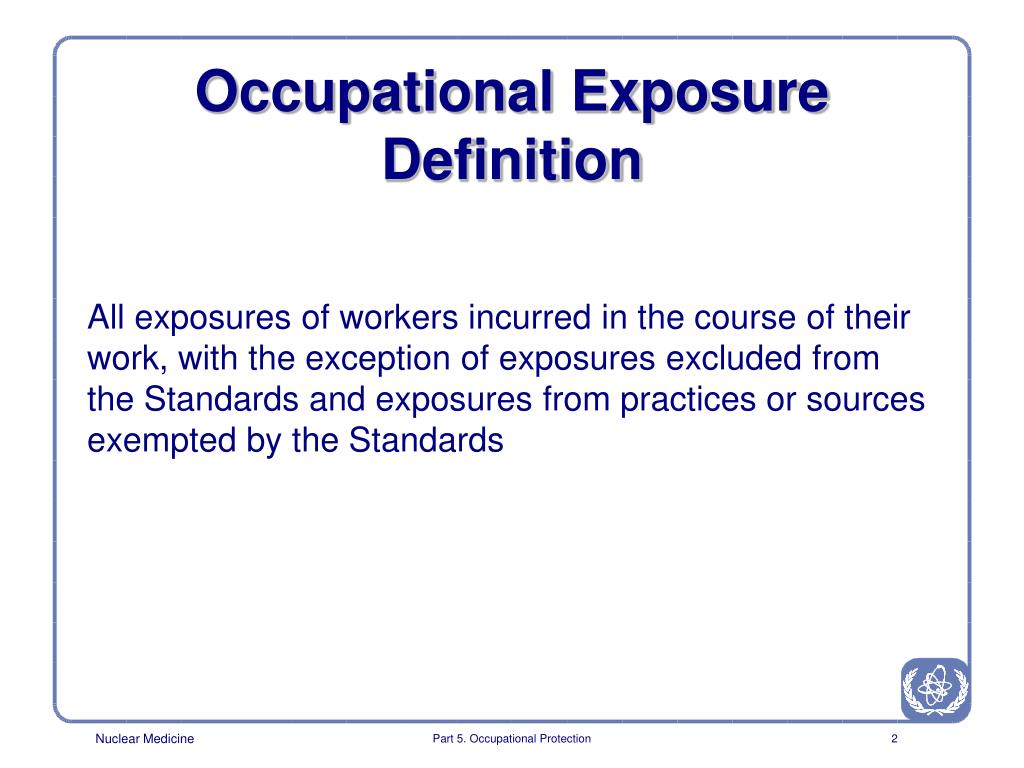 Occupational Exposure Definition

All exposures of workers incurred in the course of their work, with the exception of exposures excluded from the Standards and exposures from practices or sources exempted by the Standards

Nuclear Medicine

Part 5. Occupational Protection

2